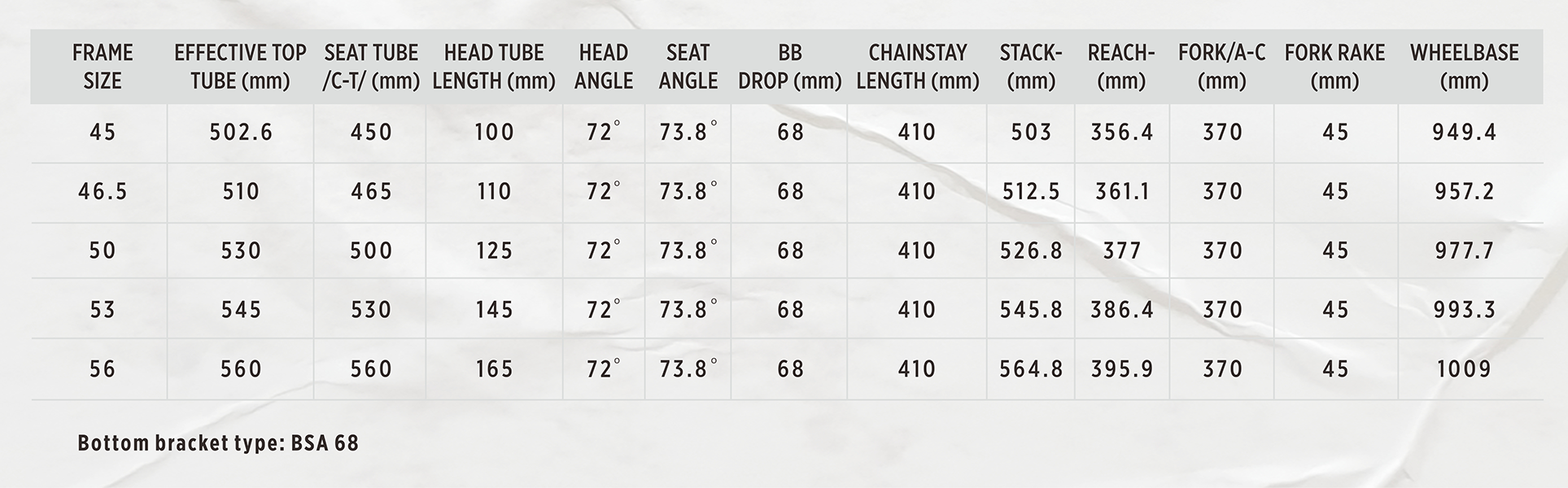 | FRAME SIZE | EFFECTIVE TOP TUBE (mm) | SEAT TUBE /C-T/ (mm) | HEAD TUBE LENGTH (mm) | HEAD ANGLE | SEAT ANGLE | BB DROP (mm) | CHAINSTAY LENGTH (mm) | STACK- (mm) | REACH- (mm) | FORK/A-C (mm) | FORK RAKE (mm) | WHEELBASE (mm) |
|---|---|---|---|---|---|---|---|---|---|---|---|---|
| 45 | 502.6 | 450 | 100 | 72° | 73.8° | 68 | 410 | 503 | 356.4 | 370 | 45 | 949.4 |
| 46.5 | 510 | 465 | 110 | 72° | 73.8° | 68 | 410 | 512.5 | 361.1 | 370 | 45 | 957.2 |
| 50 | 530 | 500 | 125 | 72° | 73.8° | 68 | 410 | 526.8 | 377 | 370 | 45 | 977.7 |
| 53 | 545 | 530 | 145 | 72° | 73.8° | 68 | 410 | 545.8 | 386.4 | 370 | 45 | 993.3 |
| 56 | 560 | 560 | 165 | 72° | 73.8° | 68 | 410 | 564.8 | 395.9 | 370 | 45 | 1009 |

Bottom bracket type: BSA 68